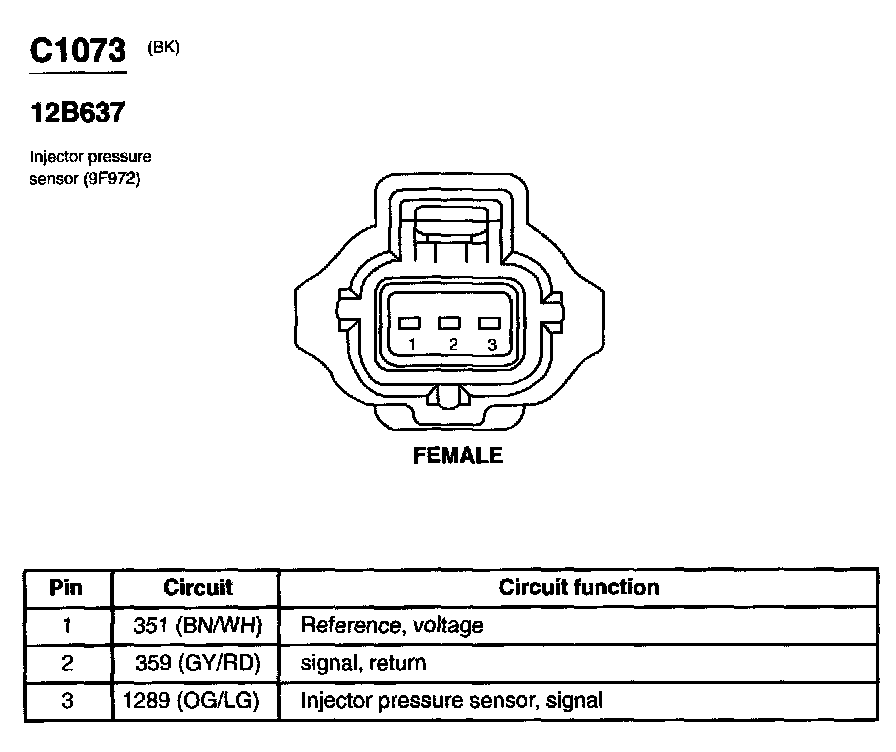 C1073 (BK)

12B637

Injector pressure sensor (9F972)

1 2 3

FEMALE

| Pin | Circuit | Circuit function |
|---|---|---|
| 1 | 351 (BN/WH) | Reference, voltage |
| 2 | 359 (GY/RD) | signal, return |
| 3 | 1289 (OG/LG) | Injector pressure sensor, signal |